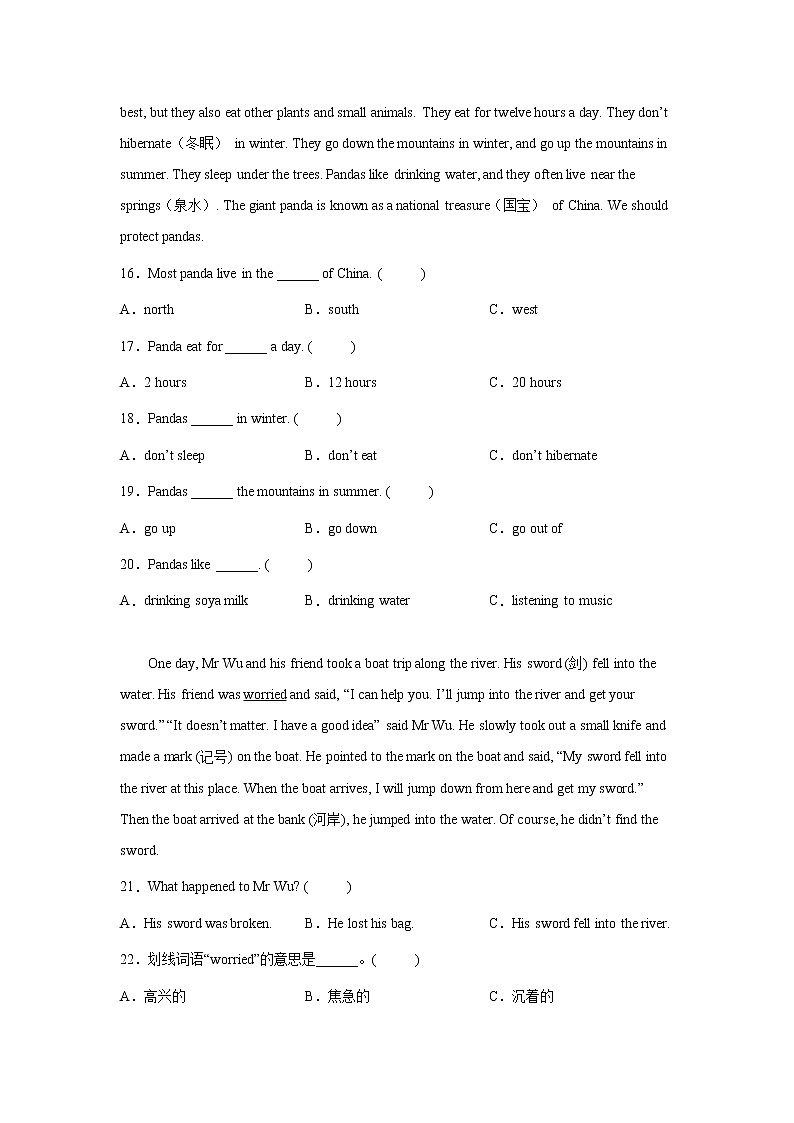 best, but they also eat other plants and small animals. They eat for twelve hours a day. They don't hibernate（冬眠） in winter. They go down the mountains in winter, and go up the mountains in summer. They sleep under the trees. Pandas like drinking water, and they often live near the springs（泉水）. The giant panda is known as a national treasure（国宝） of China. We should protect pandas.

16．Most panda live in the ______ of China. (　　)

A．north　　B．south　　C．west

17．Panda eat for ______ a day. (　　)

A．2 hours　　B．12 hours　　C．20 hours

18．Pandas ______ in winter. (　　)

A．don't sleep　　B．don't eat　　C．don't hibernate

19．Pandas ______ the mountains in summer. (　　)

A．go up　　B．go down　　C．go out of

20．Pandas like ______. (　　)

A．drinking soya milk　　B．drinking water　　C．listening to music

One day, Mr Wu and his friend took a boat trip along the river. His sword (剑) fell into the water. His friend was worried and said, "I can help you. I'll jump into the river and get your sword." "It doesn't matter. I have a good idea" said Mr Wu. He slowly took out a small knife and made a mark (记号) on the boat. He pointed to the mark on the boat and said, "My sword fell into the river at this place. When the boat arrives, I will jump down from here and get my sword." Then the boat arrived at the bank (河岸), he jumped into the water. Of course, he didn't find the sword.

21．What happened to Mr Wu? (　　)

A．His sword was broken.　　B．He lost his bag.　　C．His sword fell into the river.

22．划线词语"worried"的意思是______。(　　)

A．高兴的　　B．焦急的　　C．沉着的